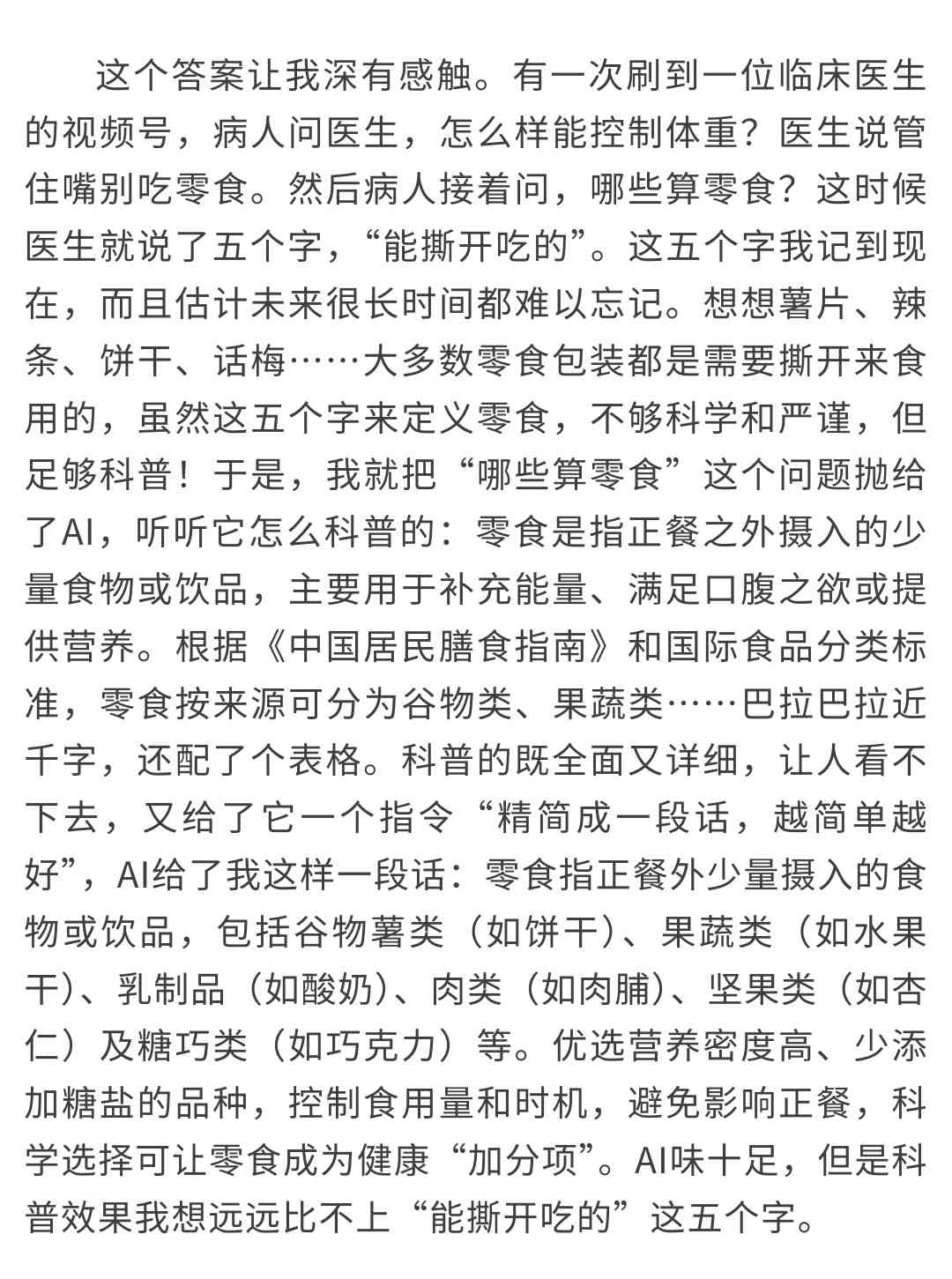 这个答案让我深有感触。有一次刷到一位临床医生的视频号，病人问医生，怎么样能控制体重？医生说管住嘴别吃零食。然后病人接着问，哪些算零食？这时候医生就说了五个字，“能撕开吃的”。这五个字我记到现在，而且估计未来很长时间都难以忘记。想想薯片、辣条、饼干、话梅……大多数零食包装都是需要撕开来食用的，虽然这五个字来定义零食，不够科学和严谨，但足够科普！于是，我就把“哪些算零食”这个问题抛给了AI，听听它怎么科普的：零食是指正餐之外摄入的少量食物或饮品，主要用于补充能量、满足口腹之欲或提供营养。根据《中国居民膳食指南》和国际食品分类标准，零食按来源可分为谷物类、果蔬类……巴拉巴拉近千字，还配了个表格。科普的既全面又详细，让人看不下去，又给了它一个指令“精简成一段话，越简单越好”，AI给了我这样一段话：零食指正餐外少量摄入的食物或饮品，包括谷物薯类（如饼干）、果蔬类（如水果干）、乳制品（如酸奶）、肉类（如肉脯）、坚果类（如杏仁）及糖巧类（如巧克力）等。优选营养密度高、少添加糖盐的品种，控制食用量和时机，避免影响正餐，科学选择可让零食成为健康“加分项”。AI味十足，但是科普效果我想远远比不上“能撕开吃的”这五个字。